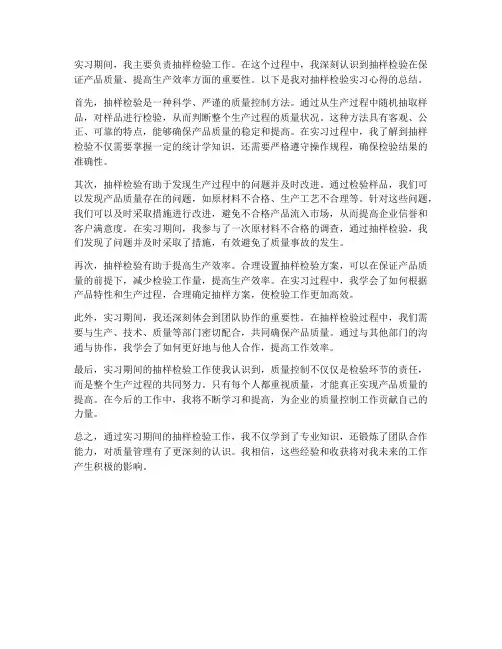 实习期间，我主要负责抽样检验工作。在这个过程中，我深刻认识到抽样检验在保证产品质量、提高生产效率方面的重要性。以下是我对抽样检验实习心得的总结。

首先，抽样检验是一种科学、严谨的质量控制方法。通过从生产过程中随机抽取样品，对样品进行检验，从而判断整个生产过程的质量状况。这种方法具有客观、公正、可靠的特点，能够确保产品质量的稳定和提高。在实习过程中，我了解到抽样检验不仅需要掌握一定的统计学知识，还需要严格遵守操作规程，确保检验结果的准确性。

其次，抽样检验有助于发现生产过程中的问题并及时改进。通过检验样品，我们可以发现产品质量存在的问题，如原材料不合格、生产工艺不合理等。针对这些问题，我们可以及时采取措施进行改进，避免不合格产品流入市场，从而提高企业信誉和客户满意度。在实习期间，我参与了一次原材料不合格的调查，通过抽样检验，我们发现了问题并及时采取了措施，有效避免了质量事故的发生。

再次，抽样检验有助于提高生产效率。合理设置抽样检验方案，可以在保证产品质量的前提下，减少检验工作量，提高生产效率。在实习过程中，我学会了如何根据产品特性和生产过程，合理确定抽样方案，使检验工作更加高效。

此外，实习期间，我还深刻体会到团队协作的重要性。在抽样检验过程中，我们需要与生产、技术、质量等部门密切配合，共同确保产品质量。通过与其他部门的沟通与协作，我学会了如何更好地与他人合作，提高工作效率。

最后，实习期间的抽样检验工作使我认识到，质量控制不仅仅是检验环节的责任，而是整个生产过程的共同努力。只有每个人都重视质量，才能真正实现产品质量的提高。在今后的工作中，我将不断学习和提高，为企业的质量控制工作贡献自己的力量。

总之，通过实习期间的抽样检验工作，我不仅学到了专业知识，还锻炼了团队合作能力，对质量管理有了更深刻的认识。我相信，这些经验和收获将对我未来的工作产生积极的影响。